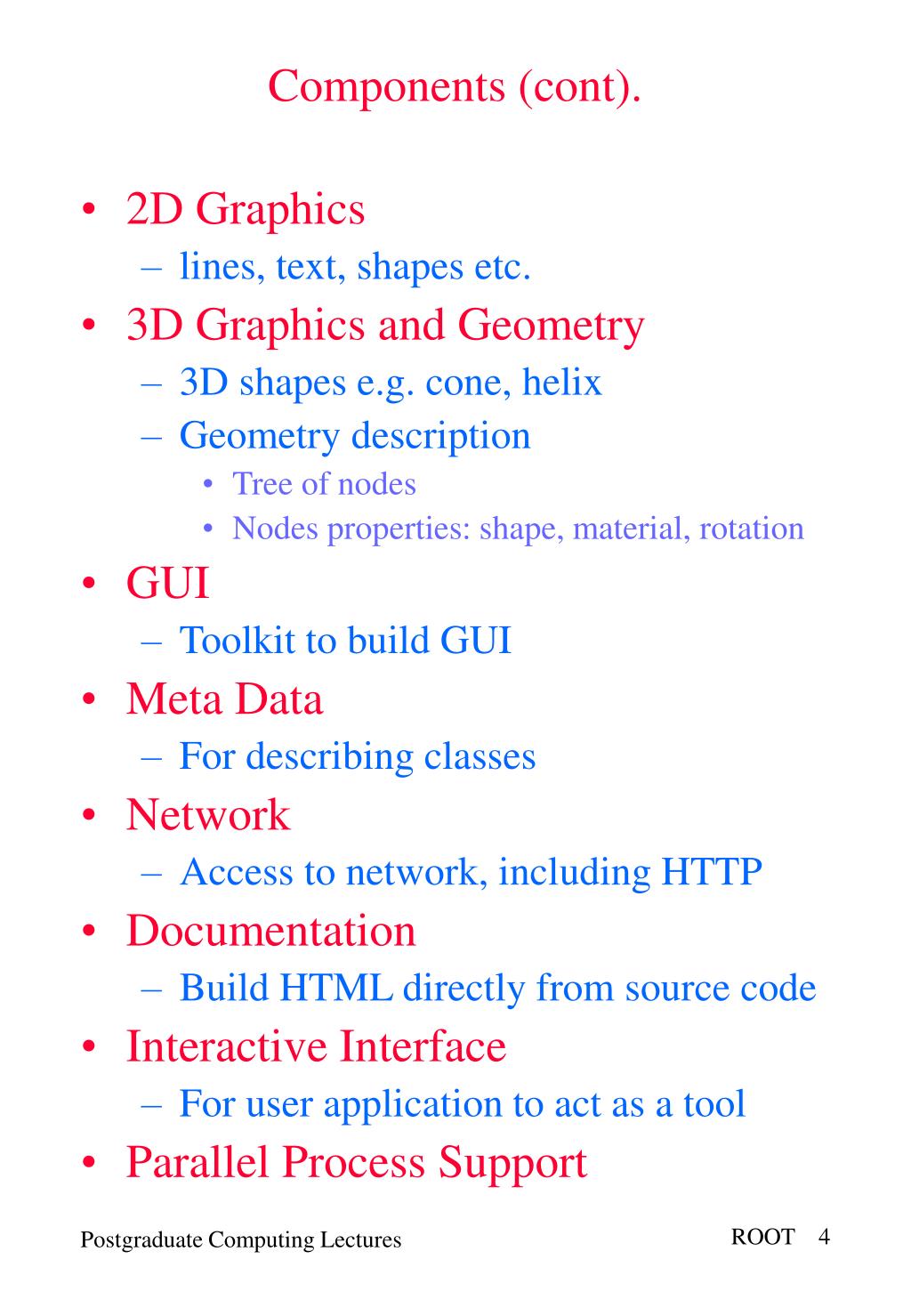 Components (cont).

• 2D Graphics
– lines, text, shapes etc.
• 3D Graphics and Geometry
– 3D shapes e.g. cone, helix
– Geometry description
• Tree of nodes
• Nodes properties: shape, material, rotation
• GUI
– Toolkit to build GUI
• Meta Data
– For describing classes
• Network
– Access to network, including HTTP
• Documentation
– Build HTML directly from source code
• Interactive Interface
– For user application to act as a tool
• Parallel Process Support

Postgraduate Computing Lectures

ROOT 4